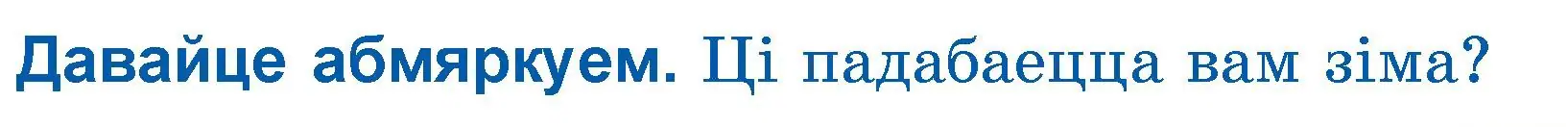 Давайце абмяркуем. Ці падабаецца вам зіма?